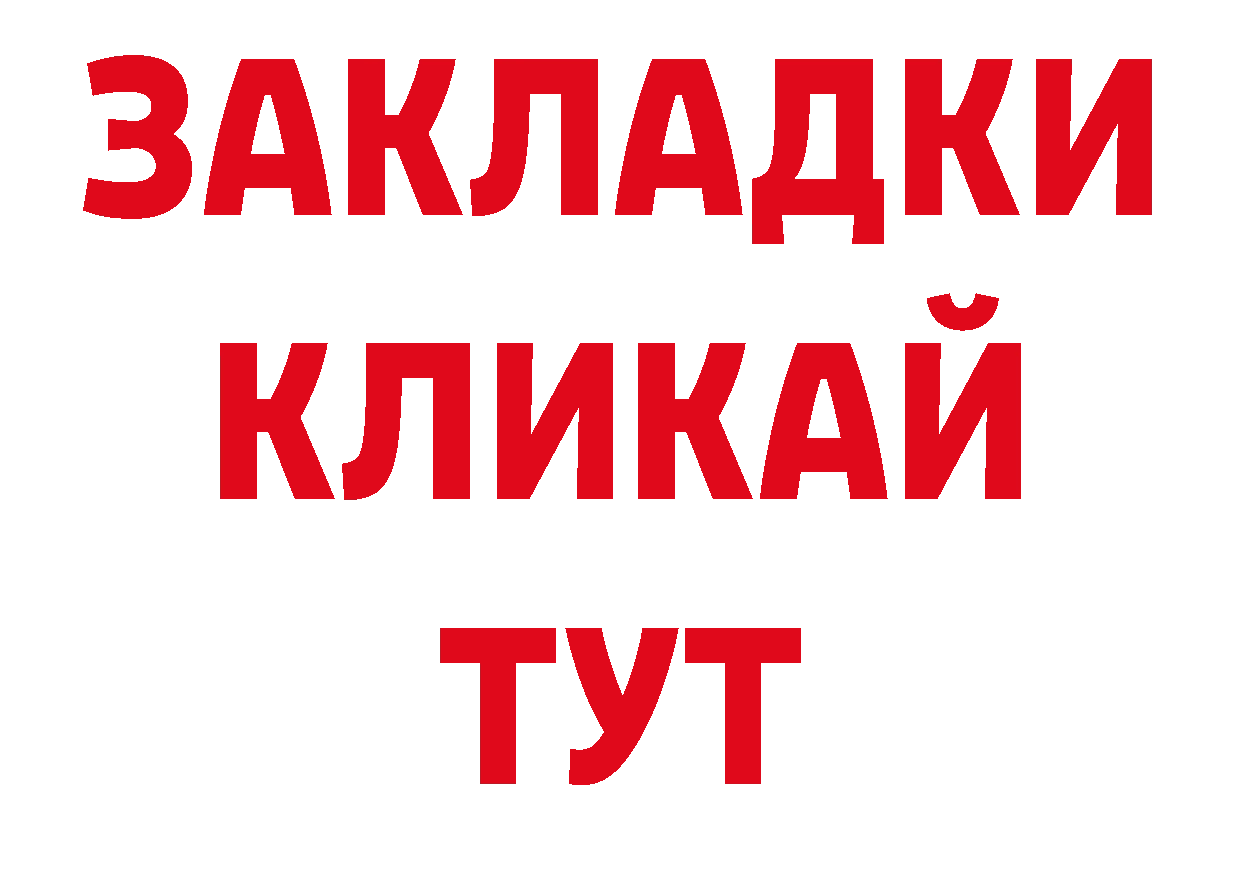 ЗАКЛАДКИ
КЛИКАЙ
ТУТ